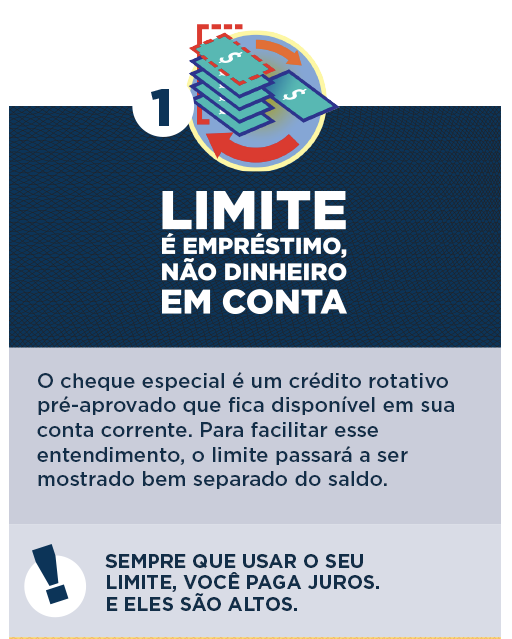 1

LIMITE
É EMPRÉSTIMO, NÃO DINHEIRO EM CONTA

O cheque especial é um crédito rotativo pré-aprovado que fica disponível em sua conta corrente. Para facilitar esse entendimento, o limite passará a ser mostrado bem separado do saldo.

!

SEMPRE QUE USAR O SEU LIMITE, VOCÊ PAGA JUROS. E ELES SÃO ALTOS.